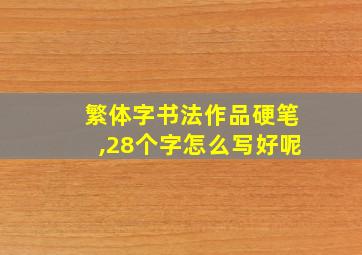 繁体字书法作品硬笔,28个字怎么写好呢